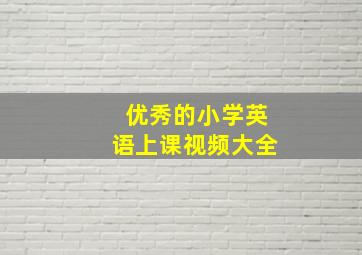 优秀的小学英语上课视频大全